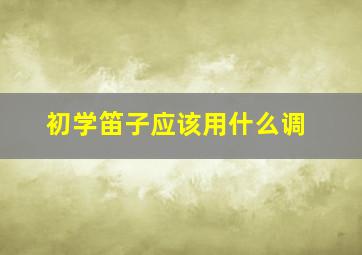 初学笛子应该用什么调